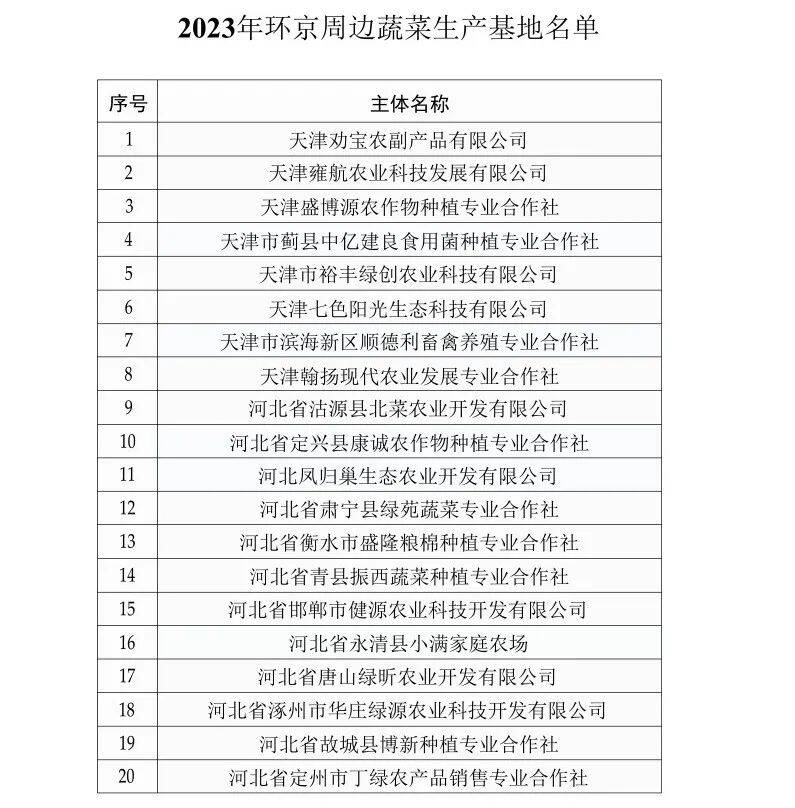 2023年环京周边蔬菜生产基地名单

| 序号 | 主体名称 |
|---|---|
| 1 | 天津劝宝农副产品有限公司 |
| 2 | 天津雍航农业科技发展有限公司 |
| 3 | 天津盛博源农作物种植专业合作社 |
| 4 | 天津市蓟县中亿建良食用菌种植专业合作社 |
| 5 | 天津市裕丰绿创农业科技有限公司 |
| 6 | 天津七色阳光生态科技有限公司 |
| 7 | 天津市滨海新区顺德利畜禽养殖专业合作社 |
| 8 | 天津翰扬现代农业发展专业合作社 |
| 9 | 河北省沽源县北菜农业开发有限公司 |
| 10 | 河北省定兴县康诚农作物种植专业合作社 |
| 11 | 河北凤归巢生态农业开发有限公司 |
| 12 | 河北省肃宁县绿苑蔬菜专业合作社 |
| 13 | 河北省衡水市盛隆粮棉种植专业合作社 |
| 14 | 河北省青县振西蔬菜种植专业合作社 |
| 15 | 河北省邯郸市健源农业科技开发有限公司 |
| 16 | 河北省永清县小满家庭农场 |
| 17 | 河北省唐山绿昕农业开发有限公司 |
| 18 | 河北省涿州市华庄绿源农业科技开发有限公司 |
| 19 | 河北省故城县博新种植专业合作社 |
| 20 | 河北省定州市丁绿农产品销售专业合作社 |